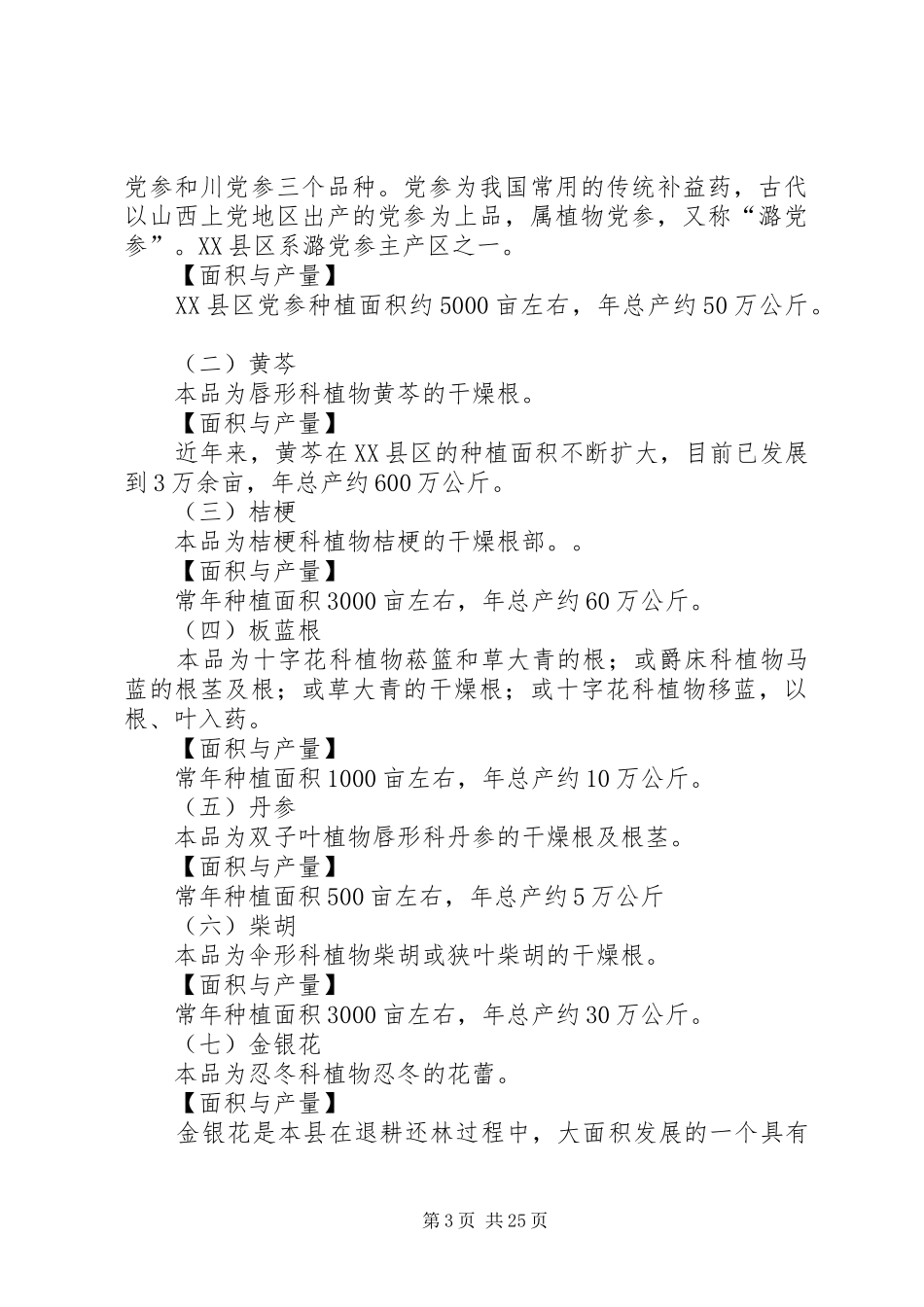 党参和川党参三个品种。党参为我国常用的传统补益药，古代以山西上党地区出产的党参为上品，属植物党参，又称“潞党参”。XX县区系潞党参主产区之一。

【面积与产量】

XX县区党参种植面积约5000亩左右，年总产约50万公斤。

（二）黄芩

本品为唇形科植物黄芩的干燥根。

【面积与产量】

近年来，黄芩在XX县区的种植面积不断扩大，目前已发展到3万余亩，年总产约600万公斤。

（三）桔梗

本品为桔梗科植物桔梗的干燥根部。。

【面积与产量】

常年种植面积3000亩左右，年总产约60万公斤。

（四）板蓝根

本品为十字花科植物菘篮和草大青的根；或爵床科植物马蓝的根茎及根；或草大青的干燥根；或十字花科植物移蓝，以根、叶入药。

【面积与产量】

常年种植面积1000亩左右，年总产约10万公斤。

（五）丹参

本品为双子叶植物唇形科丹参的干燥根及根茎。

【面积与产量】

常年种植面积500亩左右，年总产约5万公斤

（六）柴胡

本品为伞形科植物柴胡或狭叶柴胡的干燥根。

【面积与产量】

常年种植面积3000亩左右，年总产约30万公斤。

（七）金银花

本品为忍冬科植物忍冬的花蕾。

【面积与产量】

金银花是本县在退耕还林过程中，大面积发展的一个具有

第3页 共25页